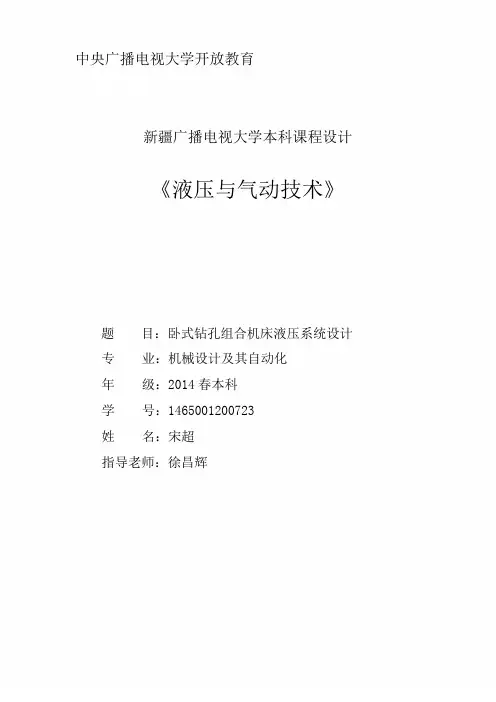 中央广播电视大学开放教育

新疆广播电视大学本科课程设计

《液压与气动技术》

题　　目：卧式钻孔组合机床液压系统设计

专　　业：机械设计及其自动化

年　　级：2014 春本科

学　　号：1465001200723

姓　　名：宋超

指导老师：徐昌辉